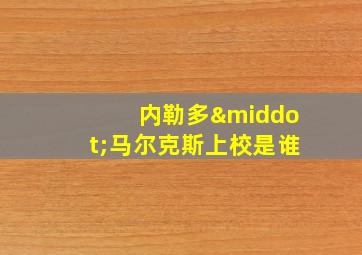 内勒多&middot;马尔克斯上校是谁